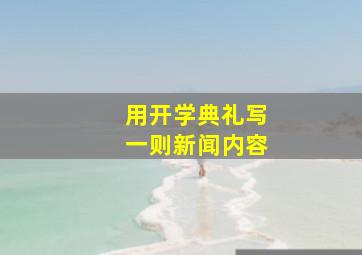 用开学典礼写
一则新闻内容